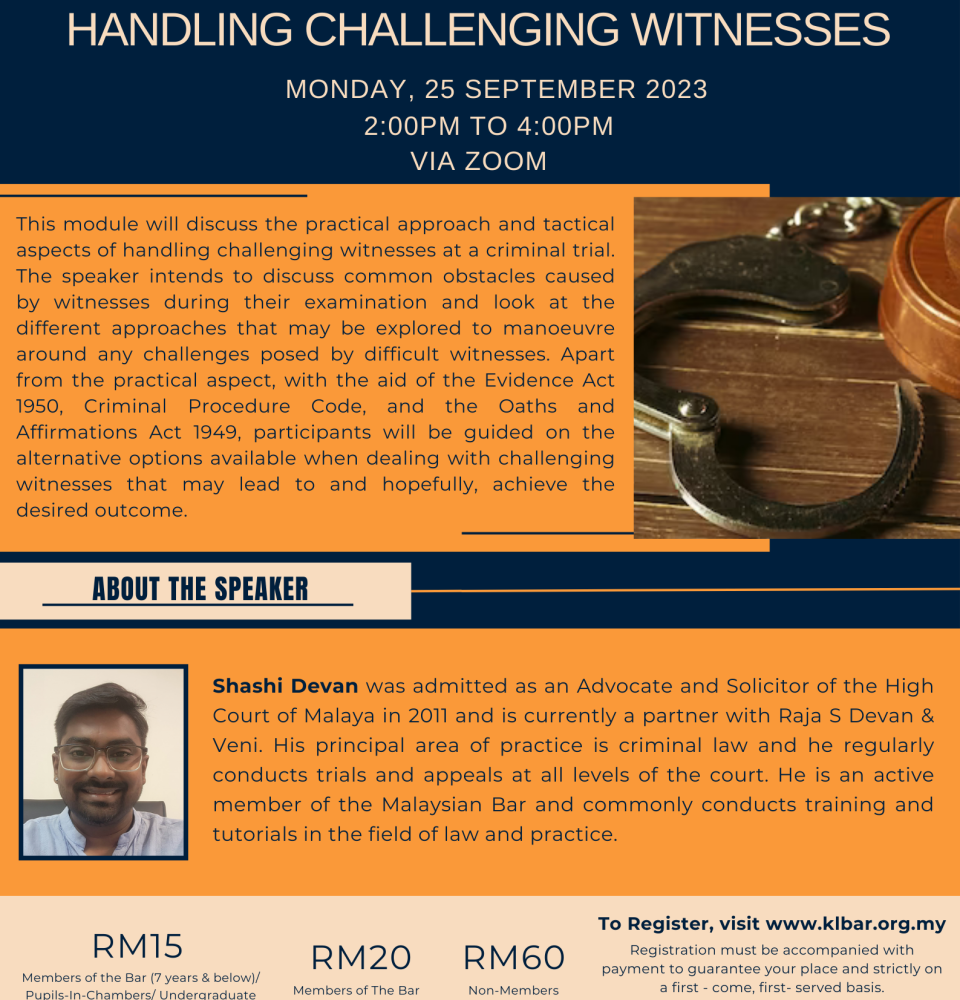 HANDLING CHALLENGING WITNESSES

MONDAY, 25 SEPTEMBER 2023
2:00PM TO 4:00PM
VIA ZOOM

This module will discuss the practical approach and tactical aspects of handling challenging witnesses at a criminal trial. The speaker intends to discuss common obstacles caused by witnesses during their examination and look at the different approaches that may be explored to manoeuvre around any challenges posed by difficult witnesses. Apart from the practical aspect, with the aid of the Evidence Act 1950, Criminal Procedure Code, and the Oaths and Affirmations Act 1949, participants will be guided on the alternative options available when dealing with challenging witnesses that may lead to and hopefully, achieve the desired outcome.

ABOUT THE SPEAKER

Shashi Devan was admitted as an Advocate and Solicitor of the High Court of Malaya in 2011 and is currently a partner with Raja S Devan & Veni. His principal area of practice is criminal law and he regularly conducts trials and appeals at all levels of the court. He is an active member of the Malaysian Bar and commonly conducts training and tutorials in the field of law and practice.

RM15
Members of the Bar (7 years & below)/ Pupils-In-Chambers/ Undergraduate

RM20
Members of The Bar

RM60
Non-Members

To Register, visit www.klbar.org.my
Registration must be accompanied with payment to guarantee your place and strictly on a first - come, first- served basis.